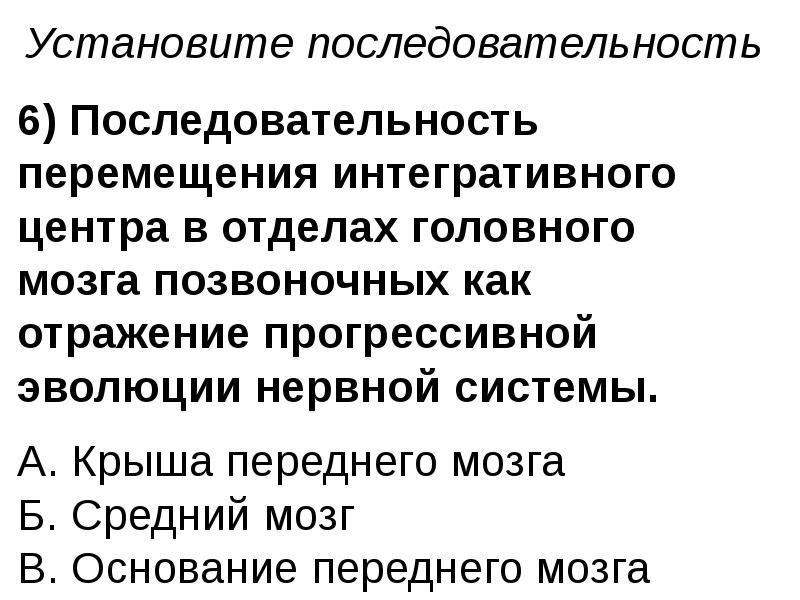 Установите последовательность

6) Последовательность перемещения интегративного центра в отделах головного мозга позвоночных как отражение прогрессивной эволюции нервной системы.

А. Крыша переднего мозга
Б. Средний мозг
В. Основание переднего мозга